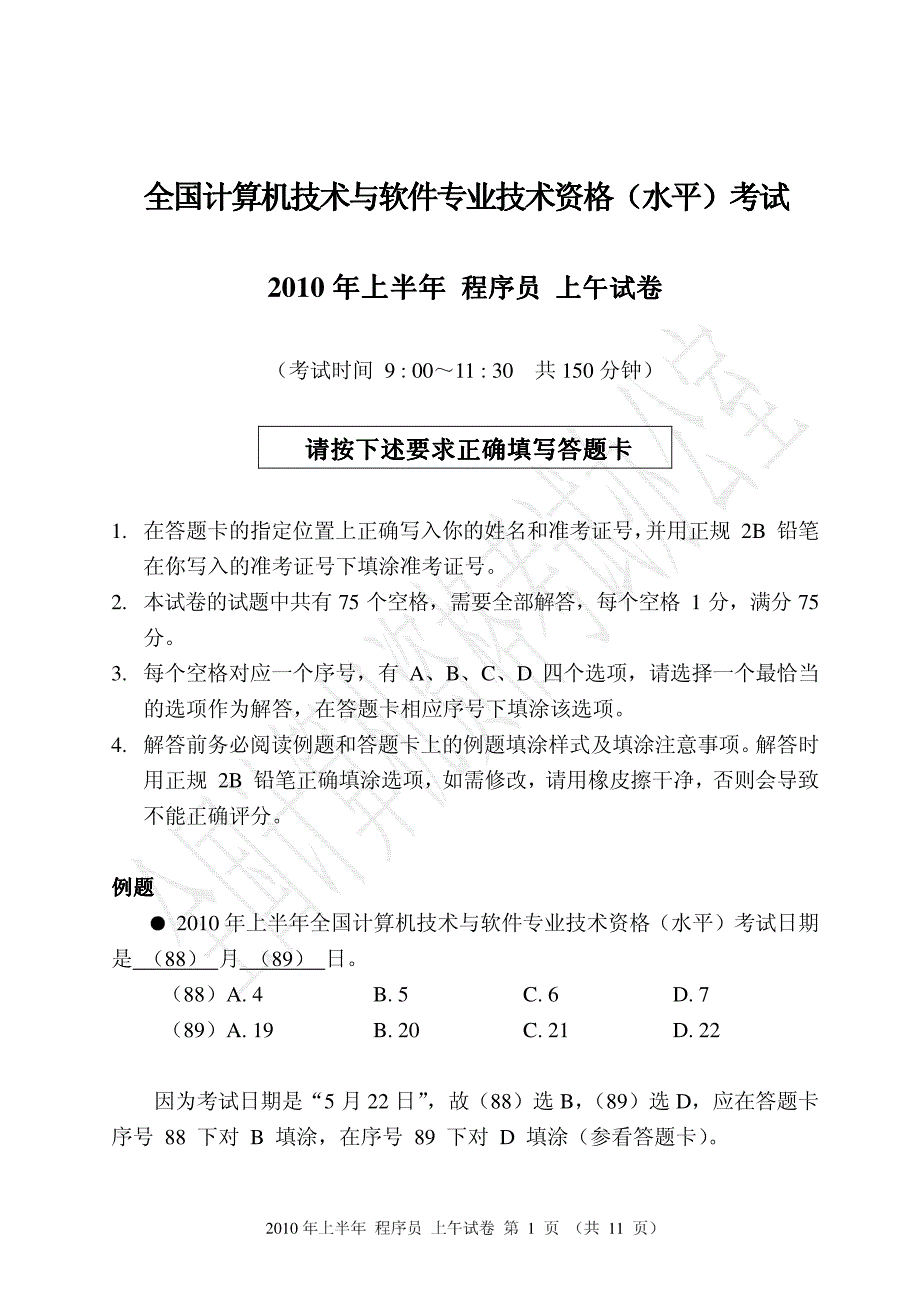 全国计算机技术与软件专业技术资格（水平）考试

2010 年上半年 程序员 上午试卷

（考试时间 9 : 00～11 : 30 共 150 分钟）

请按下述要求正确填写答题卡

1. 在答题卡的指定位置上正确写入你的姓名和准考证号，并用正规 2B 铅笔在你写入的准考证号下填涂准考证号。
2. 本试卷的试题中共有 75 个空格，需要全部解答，每个空格 1 分，满分 75 分。
3. 每个空格对应一个序号，有 A、B、C、D 四个选项，请选择一个最恰当的选项作为解答，在答题卡相应序号下填涂该选项。
4. 解答前务必阅读例题和答题卡上的例题填涂样式及填涂注意事项。解答时用正规 2B 铅笔正确填涂选项，如需修改，请用橡皮擦干净，否则会导致不能正确评分。

例题

● 2010 年上半年全国计算机技术与软件专业技术资格（水平）考试日期是 （88） 月 （89） 日。

（88）A. 4　B. 5　C. 6　D. 7
（89）A. 19　B. 20　C. 21　D. 22

因为考试日期是“5 月 22 日”，故（88）选 B，（89）选 D，应在答题卡序号 88 下对 B 填涂，在序号 89 下对 D 填涂（参看答题卡）。

2010 年上半年 程序员 上午试卷 第 1 页 （共 11 页）